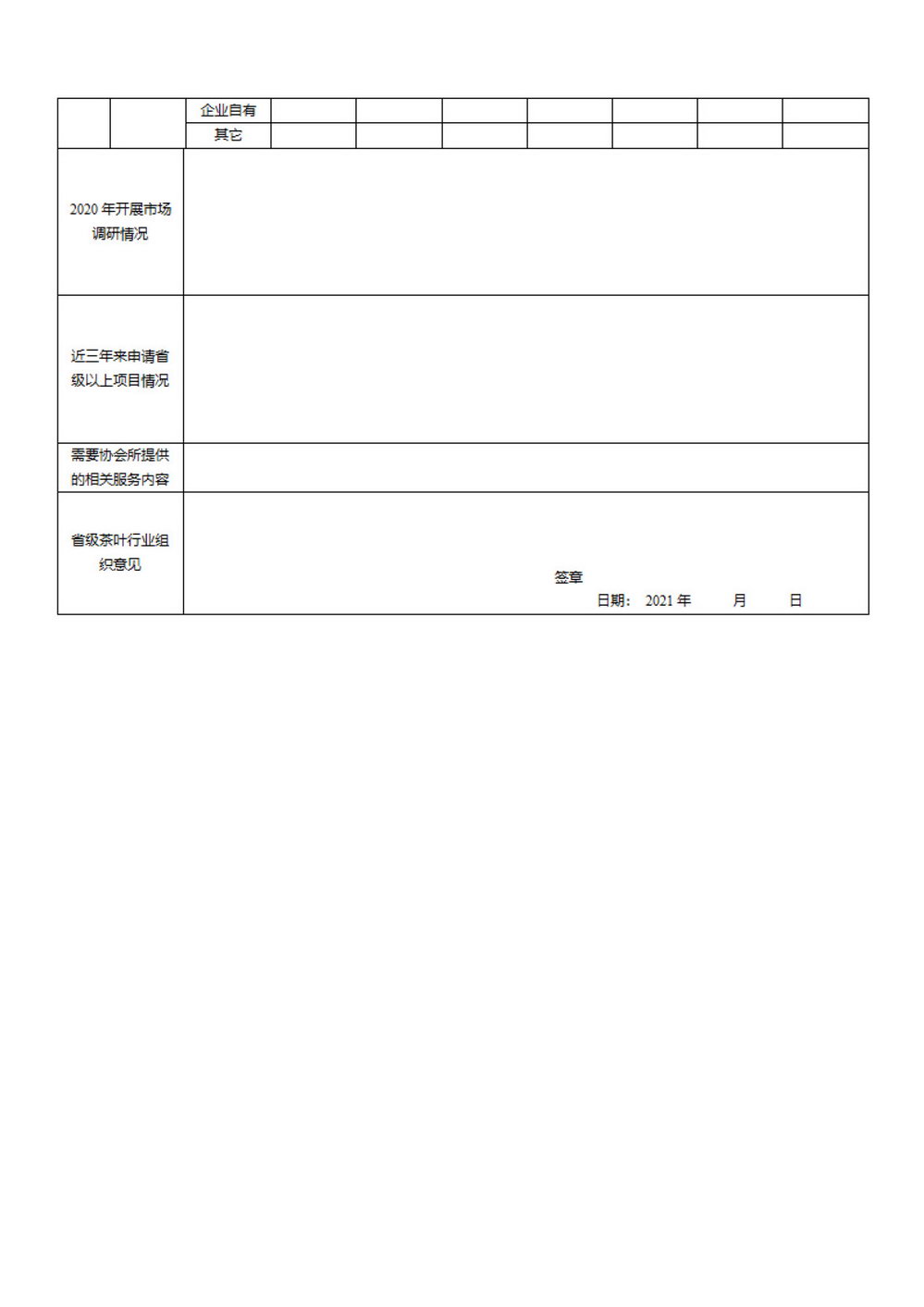 |  |  | 企业自有 |  |  |  |  |  |  |  |
|---|---|---|---|---|---|---|---|---|---|
|  |  | 其它 |  |  |  |  |  |  |  |
| 2020 年开展市场调研情况 |  |  |  |  |  |  |  |  |  |
| 近三年来申请省级以上项目情况 |  |  |  |  |  |  |  |  |  |
| 需要协会所提供的相关服务内容 |  |  |  |  |  |  |  |  |  |
| 省级茶叶行业组织意见 | 签章 日期： 2021 年 月 日 |  |  |  |  |  |  |  |  |